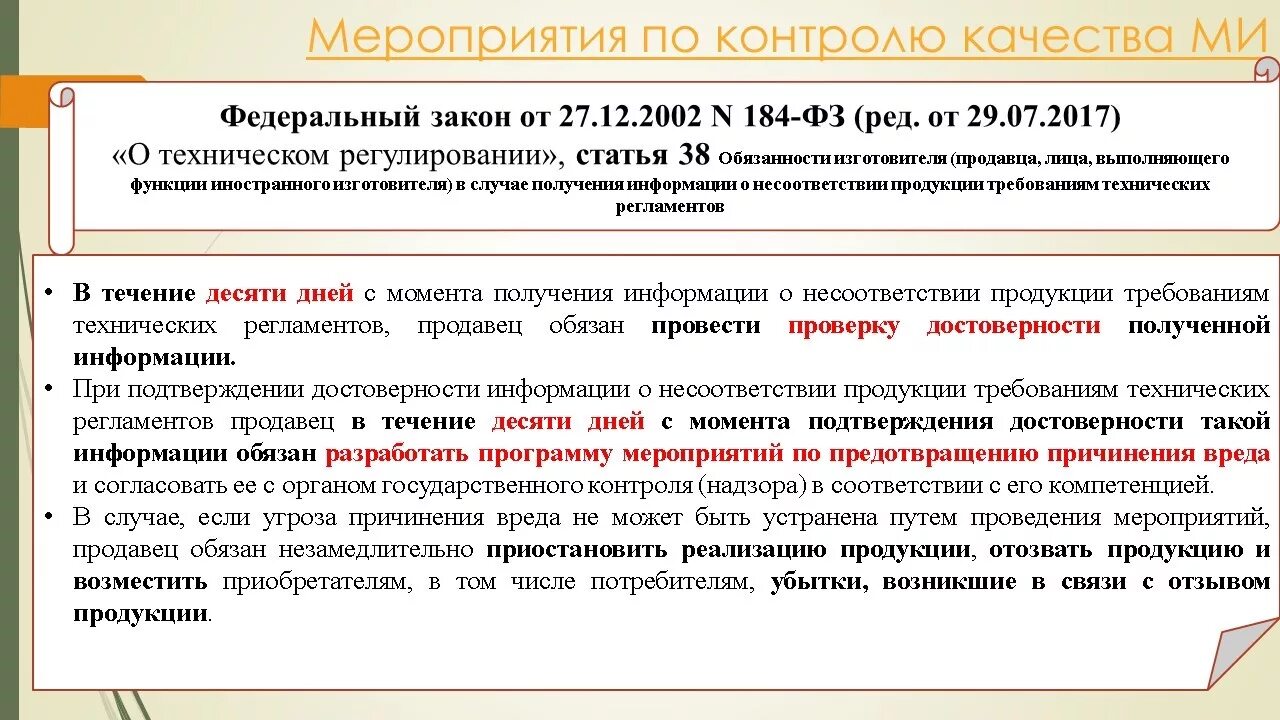 Мероприятия по контролю качества МИ

Федеральный закон от 27.12.2002 N 184-ФЗ (ред. от 29.07.2017)
«О техническом регулировании», статья 38 Обязанности изготовителя (продавца, лица, выполняющего функции иностранного изготовителя) в случае получения информации о несоответствии продукции требованиям технических регламентов

• В течение десяти дней с момента получения информации о несоответствии продукции требованиям технических регламентов, продавец обязан провести проверку достоверности полученной информации.
• При подтверждении достоверности информации о несоответствии продукции требованиям технических регламентов продавец в течение десяти дней с момента подтверждения достоверности такой информации обязан разработать программу мероприятий по предотвращению причинения вреда и согласовать ее с органом государственного контроля (надзора) в соответствии с его компетенцией.
• В случае, если угроза причинения вреда не может быть устранена путем проведения мероприятий, продавец обязан незамедлительно приостановить реализацию продукции, отозвать продукцию и возместить приобретателям, в том числе потребителям, убытки, возникшие в связи с отзывом продукции.